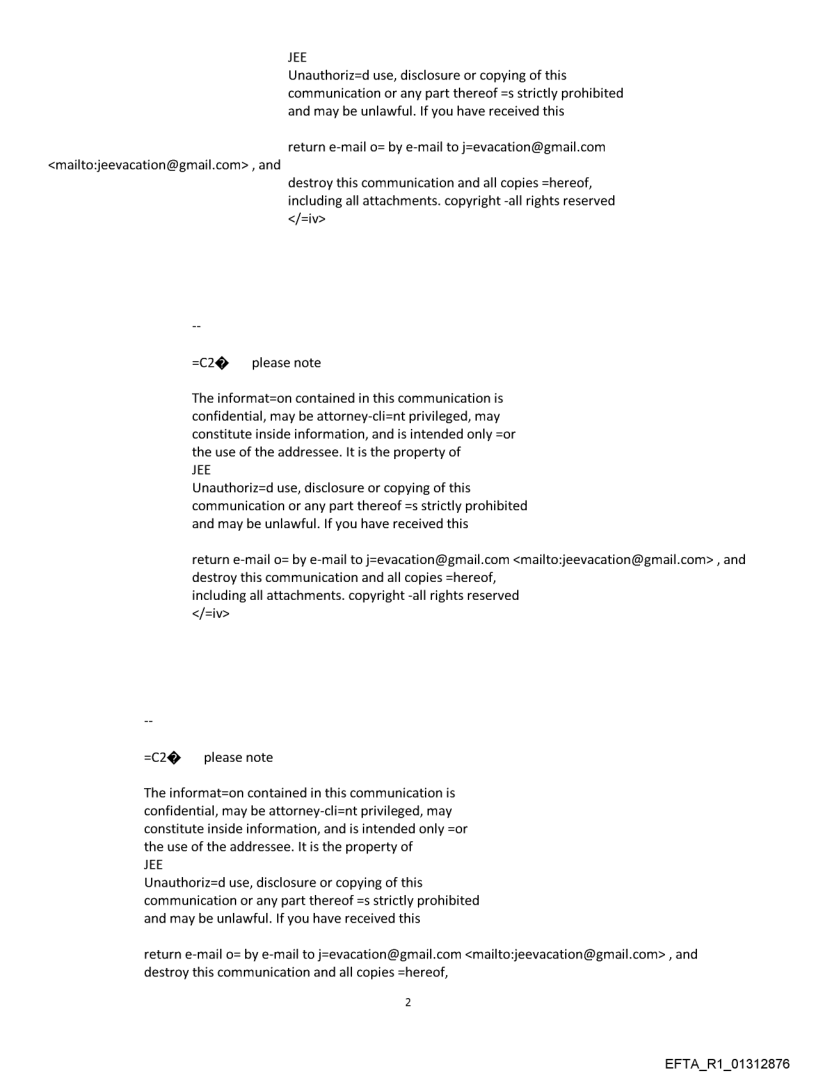 JEE
Unauthoriz=d use, disclosure or copying of this communication or any part thereof =s strictly prohibited and may be unlawful. If you have received this

return e-mail o= by e-mail to j=evacation@gmail.com <mailto:jeevacation@gmail.com> , and destroy this communication and all copies =hereof, including all attachments. copyright -all rights reserved </=iv>

--

=C2� please note

The informat=on contained in this communication is confidential, may be attorney-cli=nt privileged, may constitute inside information, and is intended only =or the use of the addressee. It is the property of JEE
Unauthoriz=d use, disclosure or copying of this communication or any part thereof =s strictly prohibited and may be unlawful. If you have received this

return e-mail o= by e-mail to j=evacation@gmail.com <mailto:jeevacation@gmail.com> , and destroy this communication and all copies =hereof, including all attachments. copyright -all rights reserved </=iv>

--

=C2� please note

The informat=on contained in this communication is confidential, may be attorney-cli=nt privileged, may constitute inside information, and is intended only =or the use of the addressee. It is the property of JEE
Unauthoriz=d use, disclosure or copying of this communication or any part thereof =s strictly prohibited and may be unlawful. If you have received this

return e-mail o= by e-mail to j=evacation@gmail.com <mailto:jeevacation@gmail.com> , and destroy this communication and all copies =hereof,

2

EFTA_R1_01312876